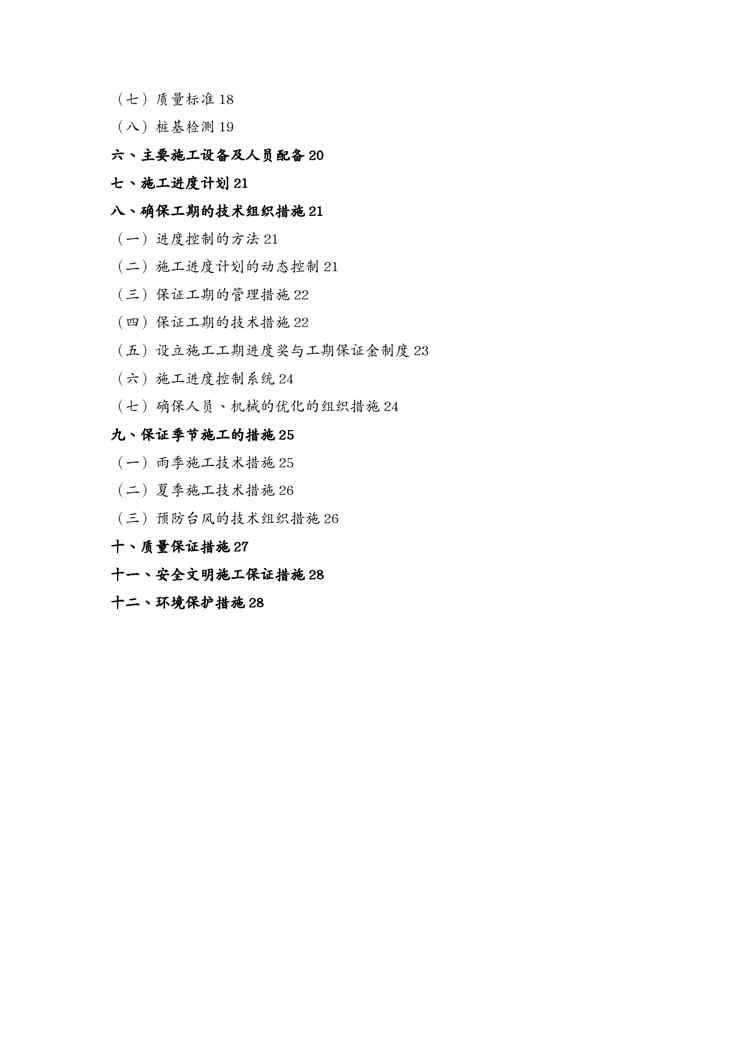 （七）质量标准 18

（八）桩基检测 19

六、主要施工设备及人员配备 20

七、施工进度计划 21

八、确保工期的技术组织措施 21

（一）进度控制的方法 21

（二）施工进度计划的动态控制 21

（三）保证工期的管理措施 22

（四）保证工期的技术措施 22

（五）设立施工工期进度奖与工期保证金制度 23

（六）施工进度控制系统 24

（七）确保人员、机械的优化的组织措施 24

九、保证季节施工的措施 25

（一）雨季施工技术措施 25

（二）夏季施工技术措施 26

（三）预防台风的技术组织措施 26

十、质量保证措施 27

十一、安全文明施工保证措施 28

十二、环境保护措施 28